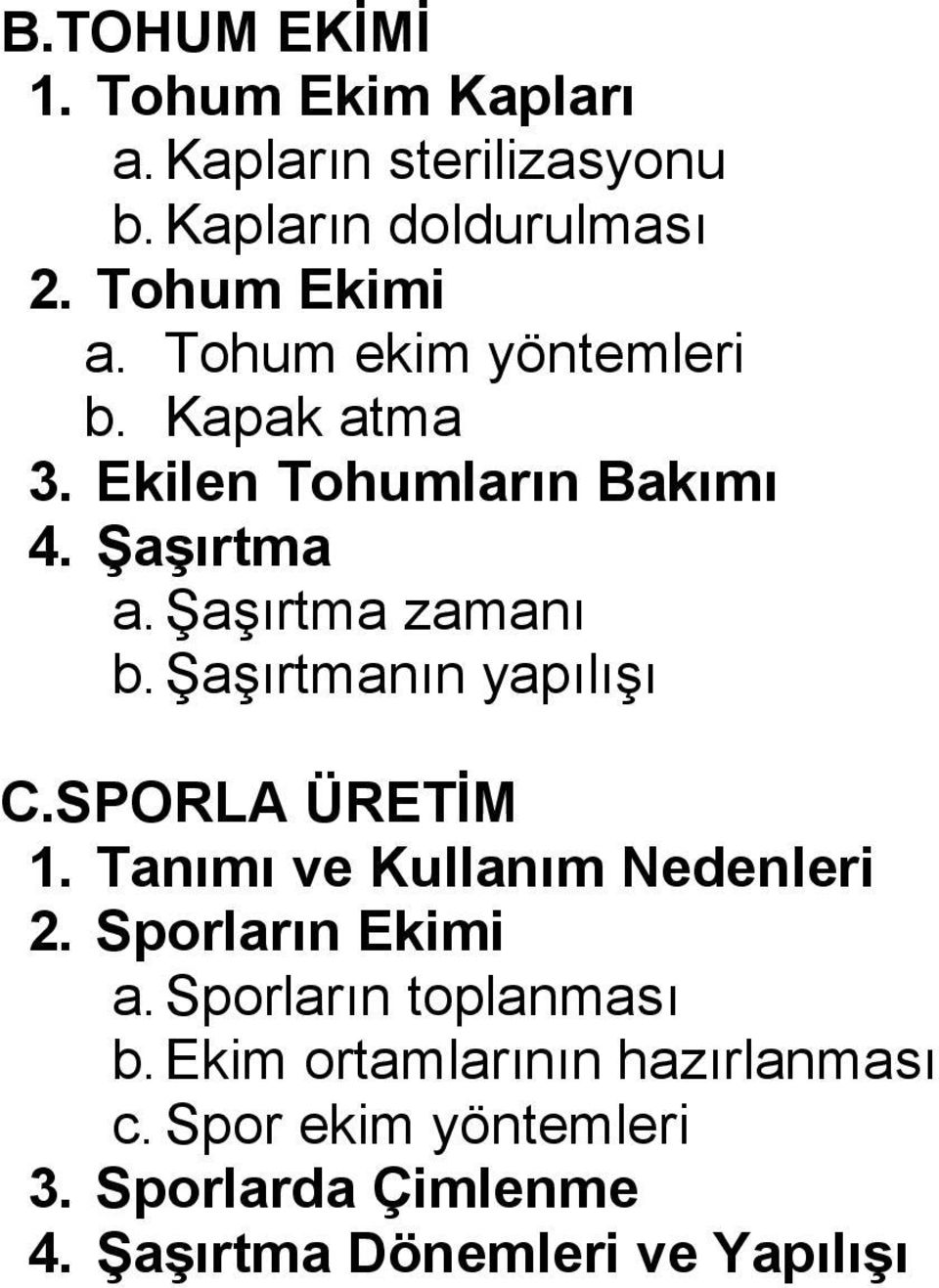 B.TOHUM EKİMİ
1. Tohum Ekim Kapları
a. Kapların sterilizasyonu
b. Kapların doldurulması
2. Tohum Ekimi
a. Tohum ekim yöntemleri
b. Kapak atma
3. Ekilen Tohumların Bakımı
4. Şaşırtma
a. Şaşırtma zamanı
b. Şaşırtmanın yapılışı

C.SPORLA ÜRETİM
1. Tanımı ve Kullanım Nedenleri
2. Sporların Ekimi
a. Sporların toplanması
b. Ekim ortamlarının hazırlanması
c. Spor ekim yöntemleri
3. Sporlarda Çimlenme
4. Şaşırtma Dönemleri ve Yapılışı